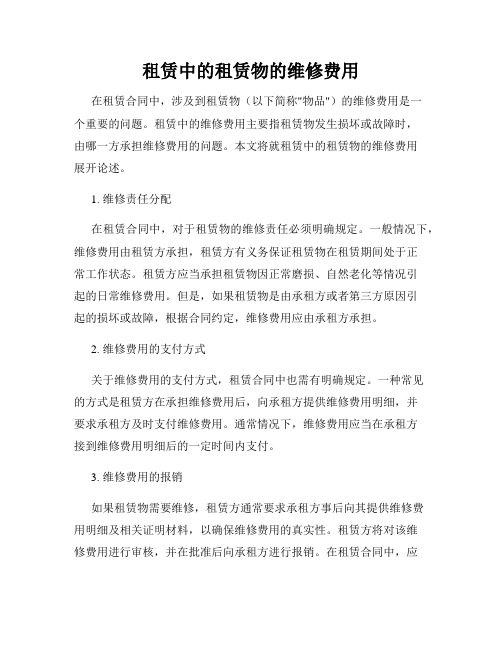 租赁中的租赁物的维修费用

在租赁合同中，涉及到租赁物（以下简称"物品"）的维修费用是一个重要的问题。租赁中的维修费用主要指租赁物发生损坏或故障时，由哪一方承担维修费用的问题。本文将就租赁中的租赁物的维修费用展开论述。

1. 维修责任分配

在租赁合同中，对于租赁物的维修责任必须明确规定。一般情况下，维修费用由租赁方承担，租赁方有义务保证租赁物在租赁期间处于正常工作状态。租赁方应当承担租赁物因正常磨损、自然老化等情况引起的日常维修费用。但是，如果租赁物是由承租方或者第三方原因引起的损坏或故障，根据合同约定，维修费用应由承租方承担。

2. 维修费用的支付方式

关于维修费用的支付方式，租赁合同中也需有明确规定。一种常见的方式是租赁方在承担维修费用后，向承租方提供维修费用明细，并要求承租方及时支付维修费用。通常情况下，维修费用应当在承租方接到维修费用明细后的一定时间内支付。

3. 维修费用的报销

如果租赁物需要维修，租赁方通常要求承租方事后向其提供维修费用明细及相关证明材料，以确保维修费用的真实性。租赁方将对该维修费用进行审核，并在批准后向承租方进行报销。在租赁合同中，应